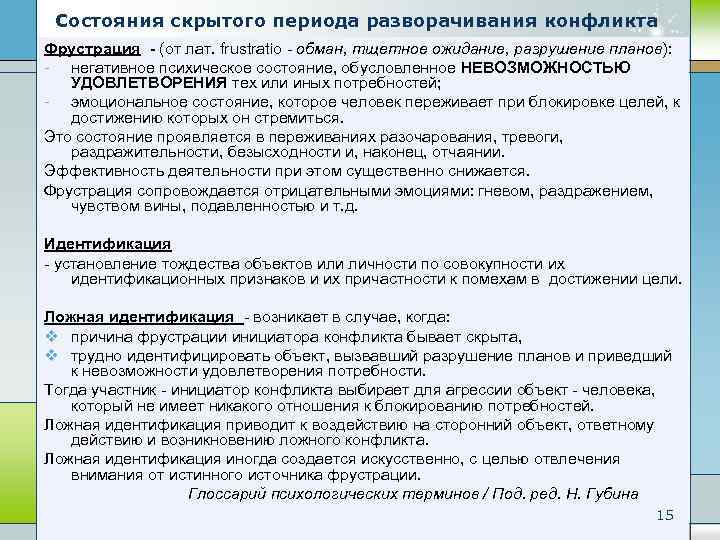 Состояния скрытого периода разворачивания конфликта

Фрустрация - (от лат. frustratio - обман, тщетное ожидание, разрушение планов):
- негативное психическое состояние, обусловленное НЕВОЗМОЖНОСТЬЮ УДОВЛЕТВОРЕНИЯ тех или иных потребностей;
- эмоциональное состояние, которое человек переживает при блокировке целей, к достижению которых он стремиться.
Это состояние проявляется в переживаниях разочарования, тревоги, раздражительности, безысходности и, наконец, отчаянии.
Эффективность деятельности при этом существенно снижается.
Фрустрация сопровождается отрицательными эмоциями: гневом, раздражением, чувством вины, подавленностью и т.д.

Идентификация
- установление тождества объектов или личности по совокупности их идентификационных признаков и их причастности к помехам в достижении цели.

Ложная идентификация - возникает в случае, когда:
❖ причина фрустрации инициатора конфликта бывает скрыта,
❖ трудно идентифицировать объект, вызвавший разрушение планов и приведший к невозможности удовлетворения потребности.
Тогда участник - инициатор конфликта выбирает для агрессии объект - человека, который не имеет никакого отношения к блокированию потребностей.
Ложная идентификация приводит к воздействию на сторонний объект, ответному действию и возникновению ложного конфликта.
Ложная идентификация иногда создается искусственно, с целью отвлечения внимания от истинного источника фрустрации.
Глоссарий психологических терминов / Под. ред. Н. Губина

15